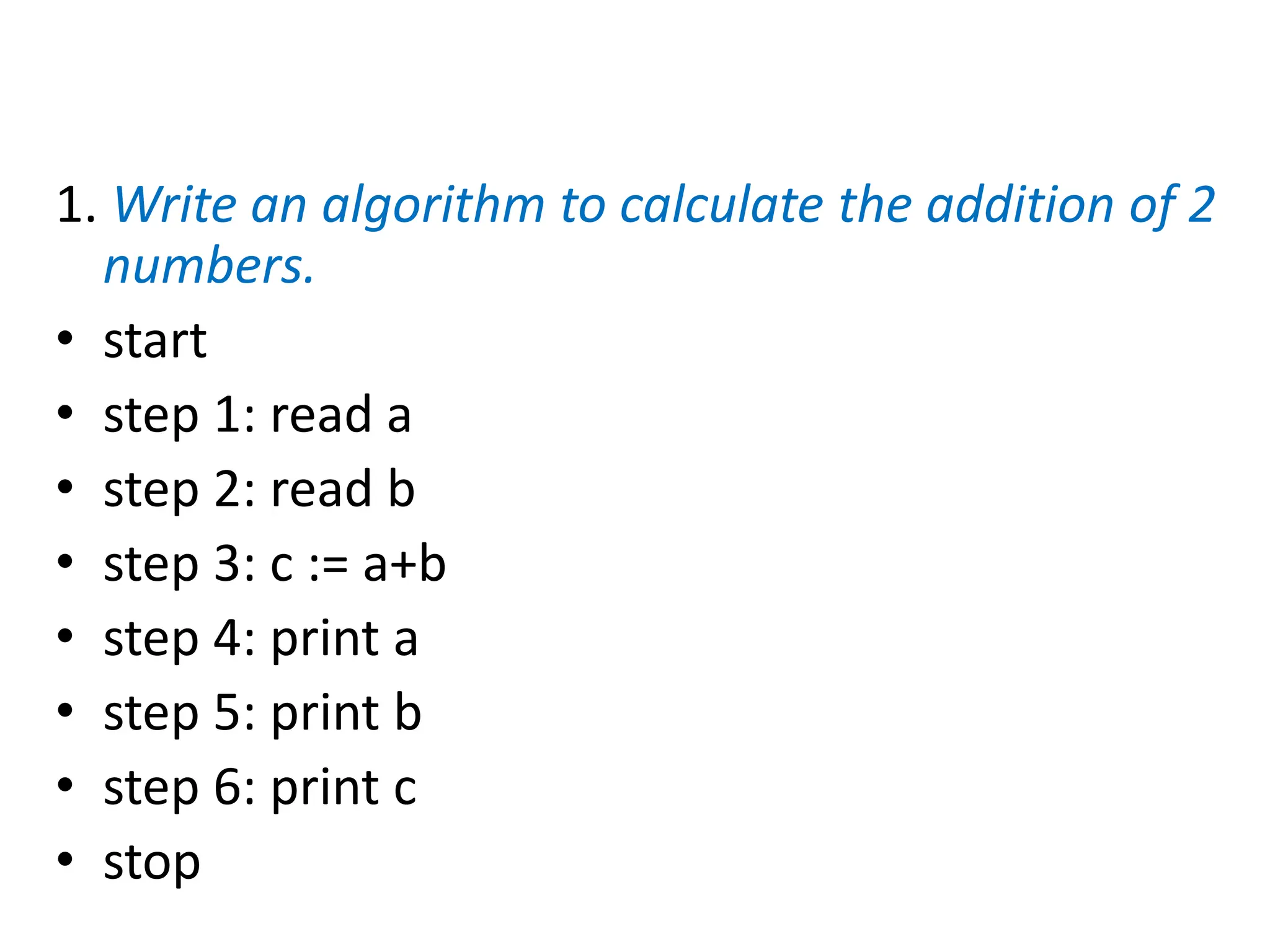 1. Write an algorithm to calculate the addition of 2 numbers.

• start
• step 1: read a
• step 2: read b
• step 3: c := a+b
• step 4: print a
• step 5: print b
• step 6: print c
• stop